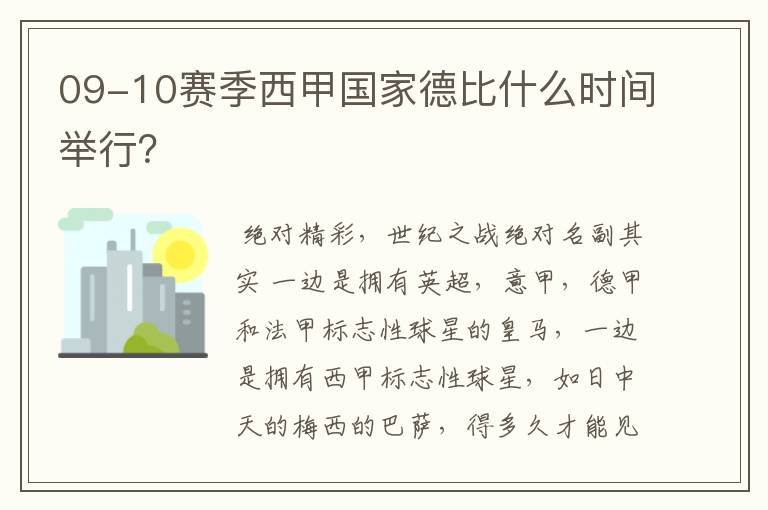 09-10赛季西甲国家德比什么时间举行?

绝对精彩，世纪之战绝对名副其实 一边是拥有英超，意甲，德甲和法甲标志性球星的皇马，一边是拥有西甲标志性球星，如日中天的梅西的巴萨，得多久才能见